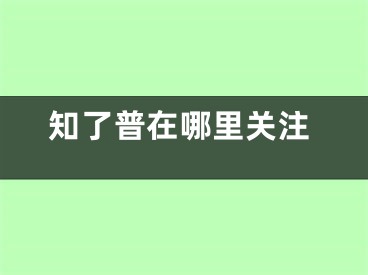 知了普在哪里关注